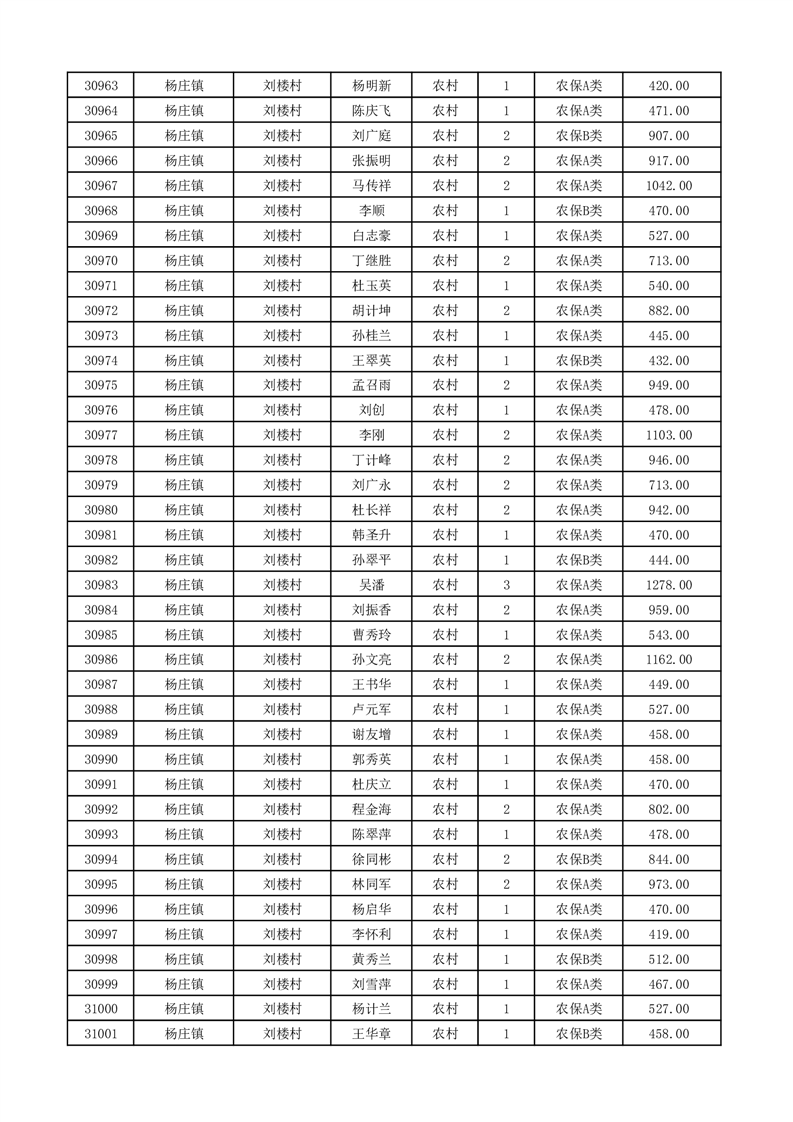 | 30963 | 杨庄镇 | 刘楼村 | 杨明新 | 农村 | 1 | 农保A类 | 420.00 |
|---|---|---|---|---|---|---|---|
| 30964 | 杨庄镇 | 刘楼村 | 陈庆飞 | 农村 | 1 | 农保A类 | 471.00 |
| 30965 | 杨庄镇 | 刘楼村 | 刘广庭 | 农村 | 2 | 农保B类 | 907.00 |
| 30966 | 杨庄镇 | 刘楼村 | 张振明 | 农村 | 2 | 农保A类 | 917.00 |
| 30967 | 杨庄镇 | 刘楼村 | 马传祥 | 农村 | 2 | 农保A类 | 1042.00 |
| 30968 | 杨庄镇 | 刘楼村 | 李顺 | 农村 | 1 | 农保B类 | 470.00 |
| 30969 | 杨庄镇 | 刘楼村 | 白志豪 | 农村 | 1 | 农保A类 | 527.00 |
| 30970 | 杨庄镇 | 刘楼村 | 丁继胜 | 农村 | 2 | 农保A类 | 713.00 |
| 30971 | 杨庄镇 | 刘楼村 | 杜玉英 | 农村 | 1 | 农保A类 | 540.00 |
| 30972 | 杨庄镇 | 刘楼村 | 胡计坤 | 农村 | 2 | 农保A类 | 882.00 |
| 30973 | 杨庄镇 | 刘楼村 | 孙桂兰 | 农村 | 1 | 农保A类 | 445.00 |
| 30974 | 杨庄镇 | 刘楼村 | 王翠英 | 农村 | 1 | 农保B类 | 432.00 |
| 30975 | 杨庄镇 | 刘楼村 | 孟召雨 | 农村 | 2 | 农保A类 | 949.00 |
| 30976 | 杨庄镇 | 刘楼村 | 刘创 | 农村 | 1 | 农保A类 | 478.00 |
| 30977 | 杨庄镇 | 刘楼村 | 李刚 | 农村 | 2 | 农保A类 | 1103.00 |
| 30978 | 杨庄镇 | 刘楼村 | 丁计峰 | 农村 | 2 | 农保A类 | 946.00 |
| 30979 | 杨庄镇 | 刘楼村 | 刘广永 | 农村 | 2 | 农保A类 | 713.00 |
| 30980 | 杨庄镇 | 刘楼村 | 杜长祥 | 农村 | 2 | 农保A类 | 942.00 |
| 30981 | 杨庄镇 | 刘楼村 | 韩圣升 | 农村 | 1 | 农保A类 | 470.00 |
| 30982 | 杨庄镇 | 刘楼村 | 孙翠平 | 农村 | 1 | 农保B类 | 444.00 |
| 30983 | 杨庄镇 | 刘楼村 | 吴潘 | 农村 | 3 | 农保A类 | 1278.00 |
| 30984 | 杨庄镇 | 刘楼村 | 刘振香 | 农村 | 2 | 农保A类 | 959.00 |
| 30985 | 杨庄镇 | 刘楼村 | 曹秀玲 | 农村 | 1 | 农保A类 | 543.00 |
| 30986 | 杨庄镇 | 刘楼村 | 孙文亮 | 农村 | 2 | 农保A类 | 1162.00 |
| 30987 | 杨庄镇 | 刘楼村 | 王书华 | 农村 | 1 | 农保A类 | 449.00 |
| 30988 | 杨庄镇 | 刘楼村 | 卢元军 | 农村 | 1 | 农保A类 | 527.00 |
| 30989 | 杨庄镇 | 刘楼村 | 谢友增 | 农村 | 1 | 农保A类 | 458.00 |
| 30990 | 杨庄镇 | 刘楼村 | 郭秀英 | 农村 | 1 | 农保A类 | 458.00 |
| 30991 | 杨庄镇 | 刘楼村 | 杜庆立 | 农村 | 1 | 农保A类 | 470.00 |
| 30992 | 杨庄镇 | 刘楼村 | 程金海 | 农村 | 2 | 农保A类 | 802.00 |
| 30993 | 杨庄镇 | 刘楼村 | 陈翠萍 | 农村 | 1 | 农保A类 | 478.00 |
| 30994 | 杨庄镇 | 刘楼村 | 徐同彬 | 农村 | 2 | 农保B类 | 844.00 |
| 30995 | 杨庄镇 | 刘楼村 | 林同军 | 农村 | 2 | 农保A类 | 973.00 |
| 30996 | 杨庄镇 | 刘楼村 | 杨启华 | 农村 | 1 | 农保A类 | 470.00 |
| 30997 | 杨庄镇 | 刘楼村 | 李怀利 | 农村 | 1 | 农保A类 | 419.00 |
| 30998 | 杨庄镇 | 刘楼村 | 黄秀兰 | 农村 | 1 | 农保B类 | 512.00 |
| 30999 | 杨庄镇 | 刘楼村 | 刘雪萍 | 农村 | 1 | 农保A类 | 467.00 |
| 31000 | 杨庄镇 | 刘楼村 | 杨计兰 | 农村 | 1 | 农保A类 | 527.00 |
| 31001 | 杨庄镇 | 刘楼村 | 王华章 | 农村 | 1 | 农保B类 | 458.00 |